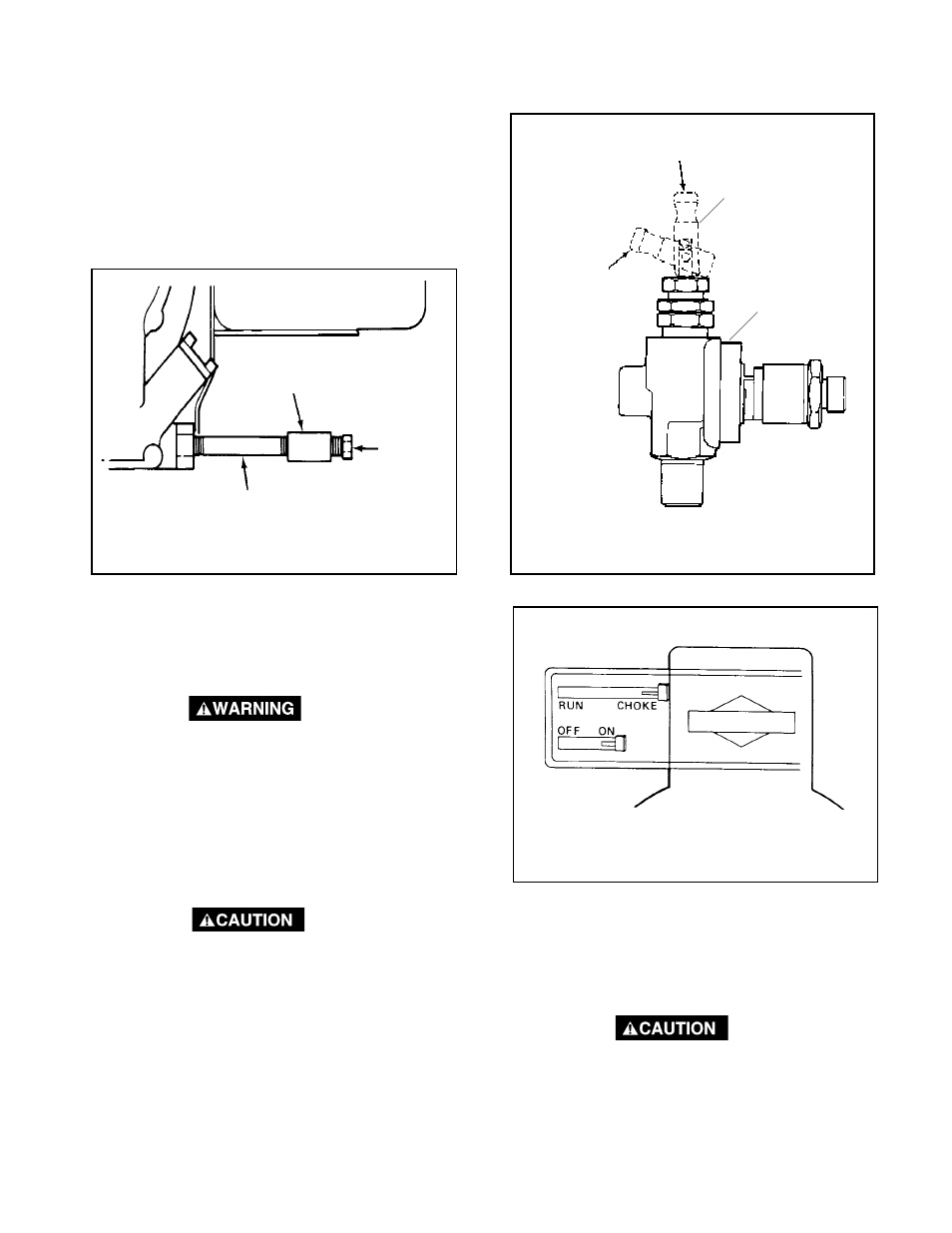 WARNING

CAUTION

RUN CHOKE

OFF ON

CAUTION